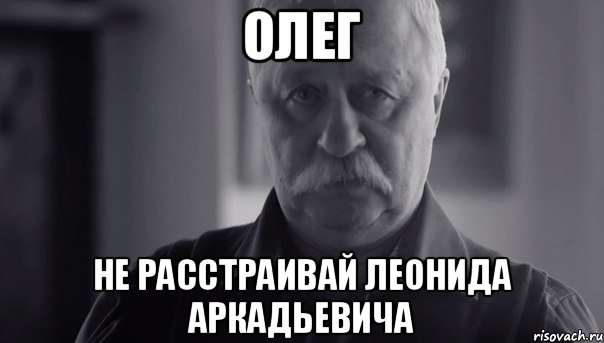 ОЛЕГ

НЕ РАССТРАИВАЙ ЛЕОНИДА АРКАДЬЕВИЧА

risovach.ru